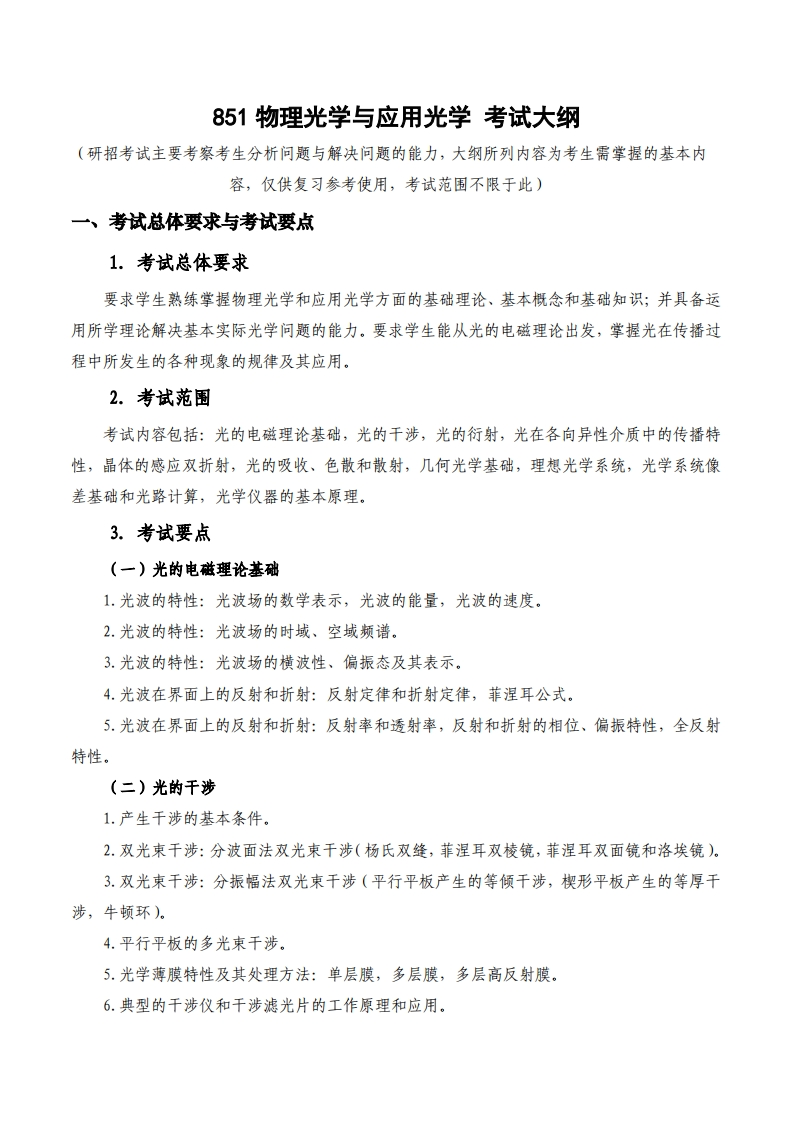 851 物理光学与应用光学 考试大纲

（研招考试主要考察考生分析问题与解决问题的能力，大纲所列内容为考生需掌握的基本内容，仅供复习参考使用，考试范围不限于此）

一、考试总体要求与考试要点

1. 考试总体要求

要求学生熟练掌握物理光学和应用光学方面的基础理论、基本概念和基础知识；并具备运用所学理论解决基本实际光学问题的能力。要求学生能从光的电磁理论出发，掌握光在传播过程中所发生的各种现象的规律及其应用。

2. 考试范围

考试内容包括：光的电磁理论基础，光的干涉，光的衍射，光在各向异性介质中的传播特性，晶体的感应双折射，光的吸收、色散和散射，几何光学基础，理想光学系统，光学系统像差基础和光路计算，光学仪器的基本原理。

3. 考试要点

（一）光的电磁理论基础

1.光波的特性：光波场的数学表示，光波的能量，光波的速度。

2.光波的特性：光波场的时域、空域频谱。

3.光波的特性：光波场的横波性、偏振态及其表示。

4.光波在界面上的反射和折射：反射定律和折射定律，菲涅耳公式。

5.光波在界面上的反射和折射：反射率和透射率，反射和折射的相位、偏振特性，全反射特性。

（二）光的干涉

1.产生干涉的基本条件。

2.双光束干涉：分波面法双光束干涉（杨氏双缝，菲涅耳双棱镜，菲涅耳双面镜和洛埃镜）。

3.双光束干涉：分振幅法双光束干涉（平行平板产生的等倾干涉，楔形平板产生的等厚干涉，牛顿环）。

4.平行平板的多光束干涉。

5.光学薄膜特性及其处理方法：单层膜，多层膜，多层高反射膜。

6.典型的干涉仪和干涉滤光片的工作原理和应用。